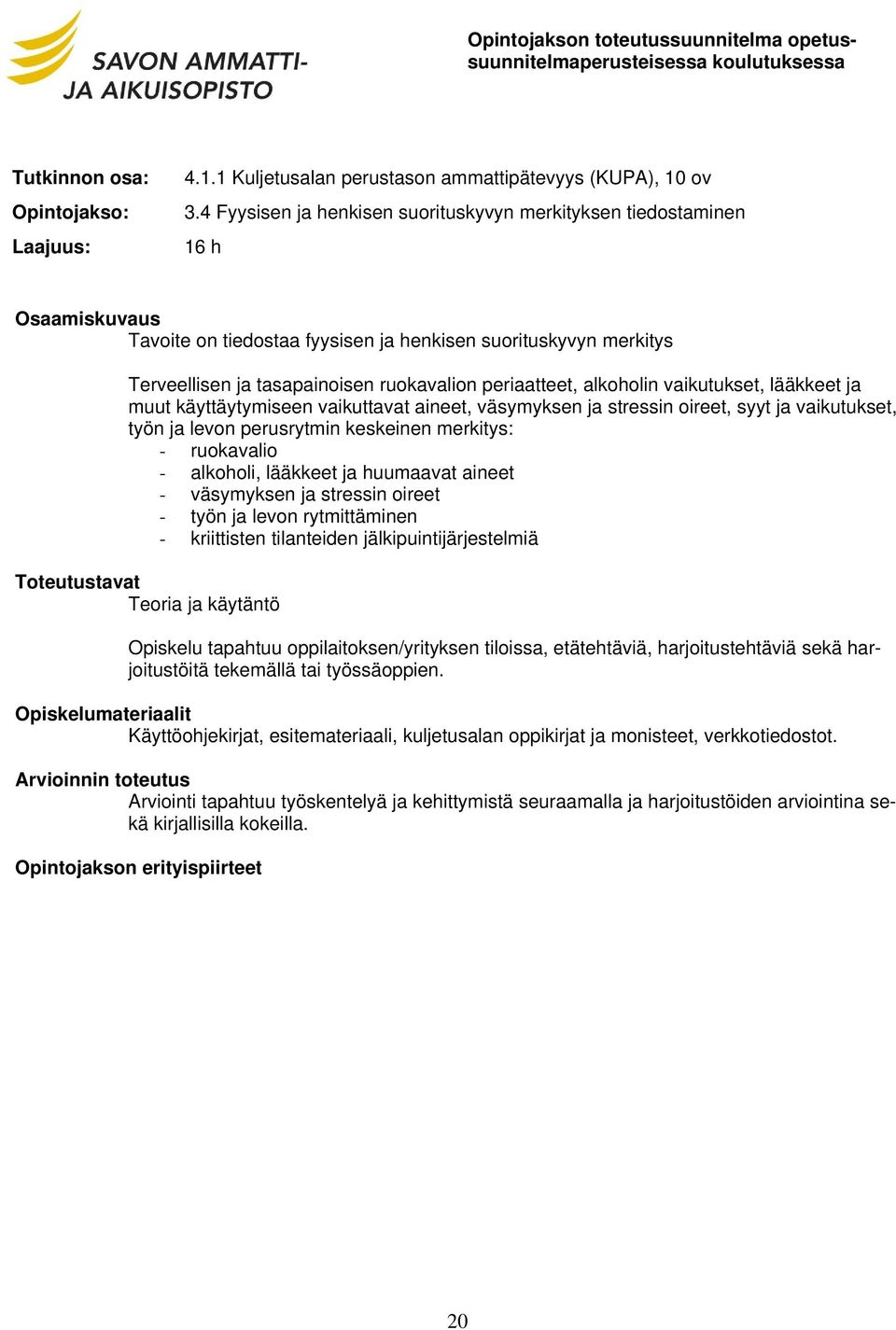 SAVON AMMATTI- JA AIKUISOPISTO

Opintojakson toteutussuunnitelma opetussuunnitelmaperusteisessa koulutuksessa

Tutkinnon osa: 4.1.1 Kuljetusalan perustason ammattipätevyys (KUPA), 10 ov

Opintojakso: 3.4 Fyysisen ja henkisen suorituskyvyn merkityksen tiedostaminen

Laajuus: 16 h

Osaamiskuvaus
Tavoite on tiedostaa fyysisen ja henkisen suorituskyvyn merkitys

Terveellisen ja tasapainoisen ruokavalion periaatteet, alkoholin vaikutukset, lääkkeet ja muut käyttäytymiseen vaikuttavat aineet, väsymyksen ja stressin oireet, syyt ja vaikutukset, työn ja levon perusrytmin keskeinen merkitys:
- ruokavalio
- alkoholi, lääkkeet ja huumaavat aineet
- väsymyksen ja stressin oireet
- työn ja levon rytmittäminen
- kriittisten tilanteiden jälkipuintijärjestelmiä

Toteutustavat
Teoria ja käytäntö

Opiskelu tapahtuu oppilaitoksen/yrityksen tiloissa, etätehtäviä, harjoitustehtäviä sekä harjoitustöitä tekemällä tai työssäoppien.

Opiskelumateriaalit
Käyttöohjekirjat, esitemateriaali, kuljetusalan oppikirjat ja monisteet, verkkotiedostot.

Arvioinnin toteutus
Arviointi tapahtuu työskentelyä ja kehittymistä seuraamalla ja harjoitustöiden arviointina sekä kirjallisilla kokeilla.

Opintojakson erityispiirteet

20